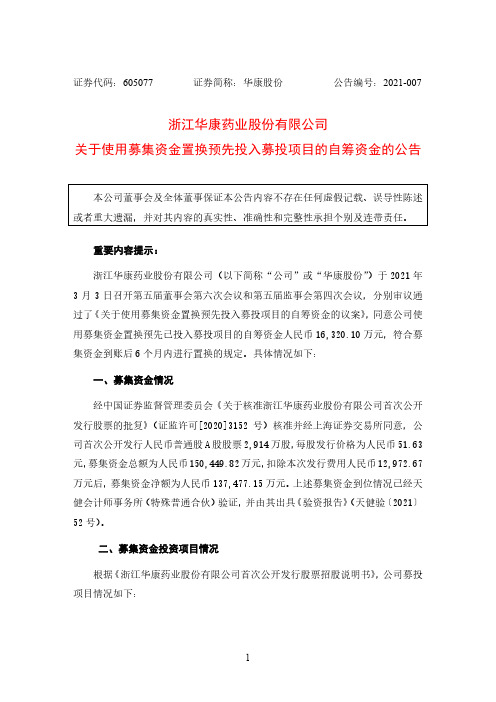 证券代码：605077　　证券简称：华康股份　　公告编号：2021-007

浙江华康药业股份有限公司
关于使用募集资金置换预先投入募投项目的自筹资金的公告

本公司董事会及全体董事保证本公告内容不存在任何虚假记载、误导性陈述或者重大遗漏，并对其内容的真实性、准确性和完整性承担个别及连带责任。

重要内容提示：

浙江华康药业股份有限公司（以下简称“公司”或“华康股份”）于 2021 年 3 月 3 日召开第五届董事会第六次会议和第五届监事会第四次会议，分别审议通过了《关于使用募集资金置换预先投入募投项目的自筹资金的议案》，同意公司使用募集资金置换预先已投入募投项目的自筹资金人民币 16,320.10 万元，符合募集资金到账后 6 个月内进行置换的规定。具体情况如下：

一、募集资金情况

经中国证券监督管理委员会《关于核准浙江华康药业股份有限公司首次公开发行股票的批复》（证监许可[2020]3152 号）核准并经上海证券交易所同意，公司首次公开发行人民币普通股 A 股股票 2,914 万股，每股发行价格为人民币 51.63 元，募集资金总额为人民币 150,449.82 万元，扣除本次发行费用人民币 12,972.67 万元后，募集资金净额为人民币 137,477.15 万元。上述募集资金到位情况已经天健会计师事务所（特殊普通合伙）验证，并由其出具《验资报告》（天健验〔2021〕52 号）。

二、募集资金投资项目情况

根据《浙江华康药业股份有限公司首次公开发行股票招股说明书》，公司募投项目情况如下：

1